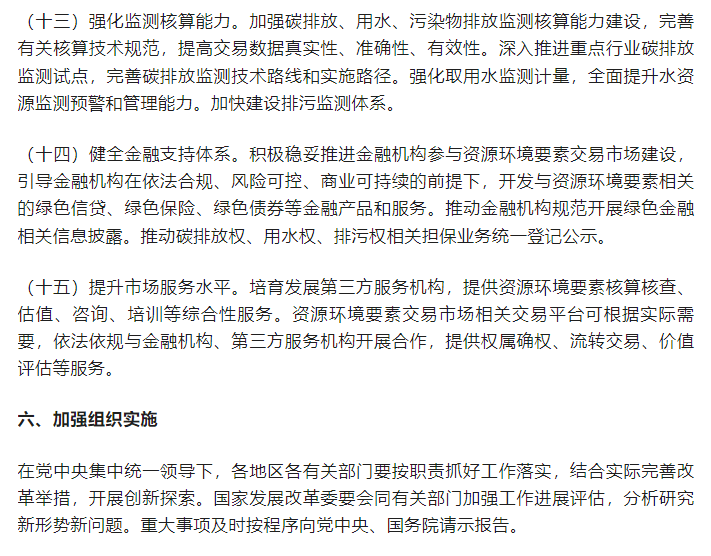 （十三）强化监测核算能力。加强碳排放、用水、污染物排放监测核算能力建设，完善有关核算技术规范，提高交易数据真实性、准确性、有效性。深入推进重点行业碳排放监测试点，完善碳排放监测技术路线和实施路径。强化取用水监测计量，全面提升水资源监测预警和管理能力。加快建设排污监测体系。

（十四）健全金融支持体系。积极稳妥推进金融机构参与资源环境要素交易市场建设，引导金融机构在依法合规、风险可控、商业可持续的前提下，开发与资源环境要素相关的绿色信贷、绿色保险、绿色债券等金融产品和服务。推动金融机构规范开展绿色金融相关信息披露。推动碳排放权、用水权、排污权相关担保业务统一登记公示。

（十五）提升市场服务水平。培育发展第三方服务机构，提供资源环境要素核算核查、估值、咨询、培训等综合性服务。资源环境要素交易市场相关交易平台可根据实际需要，依法依规与金融机构、第三方服务机构开展合作，提供权属确权、流转交易、价值评估等服务。

六、加强组织实施

在党中央集中统一领导下，各地区各有关部门要按职责抓好工作落实，结合实际完善改革举措，开展创新探索。国家发展改革委要会同有关部门加强工作进展评估，分析研究新形势新问题。重大事项及时按程序向党中央、国务院请示报告。